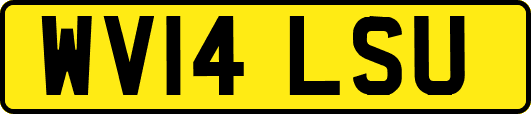 WV14 LSU